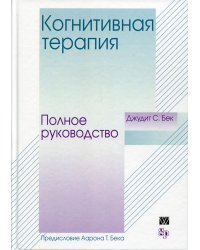 Когнитивная терапия

Полное руководство

Джудит С. Бек

Предисловие Аарона Т. Бека